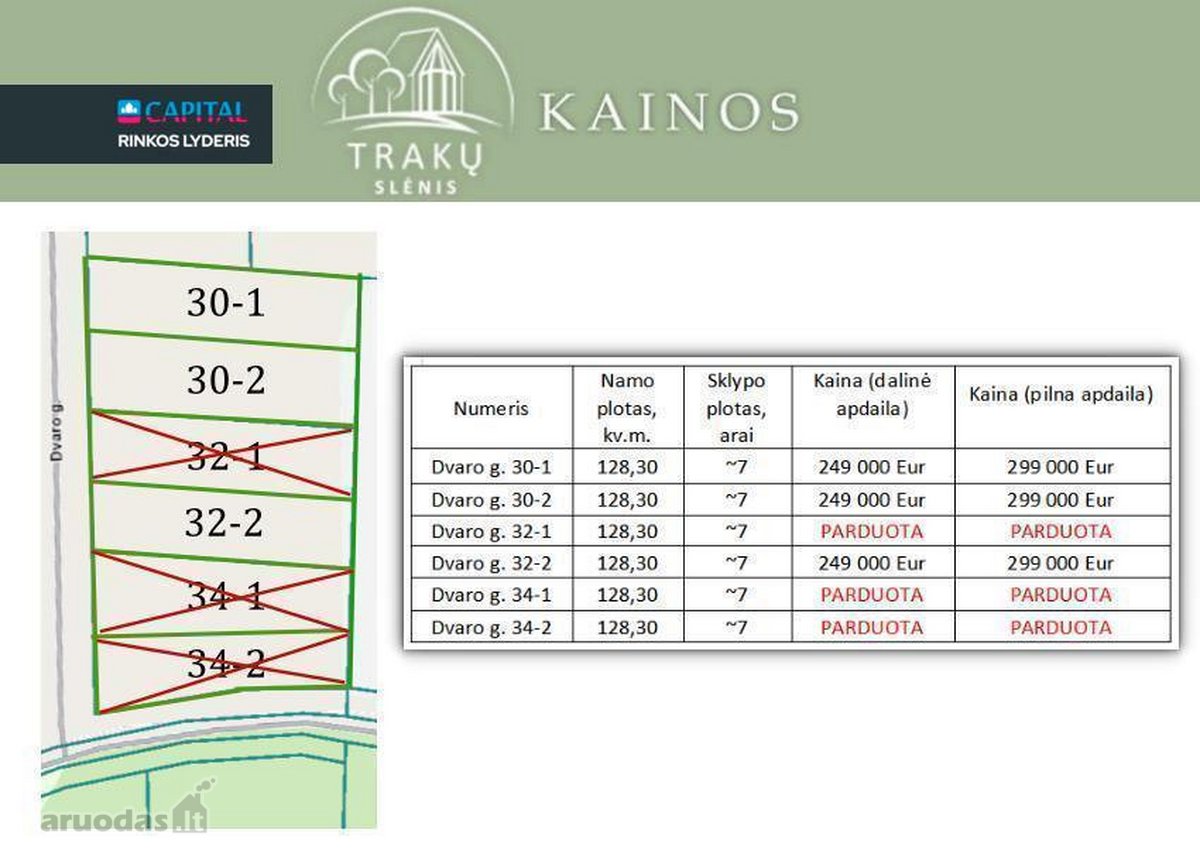 CAPITAL
RINKOS LYDERIS

TRAKŲ
SLĖNIS

KAINOS

Dvaro g.

30-1
30-2
32-1
32-2
34-1
34-2

| Numeris | Namo plotas, kv.m. | Sklypo plotas, arai | Kaina (dalinė apdaila) | Kaina (pilna apdaila) |
|---|---|---|---|---|
| Dvaro g. 30-1 | 128,30 | ~7 | 249 000 Eur | 299 000 Eur |
| Dvaro g. 30-2 | 128,30 | ~7 | 249 000 Eur | 299 000 Eur |
| Dvaro g. 32-1 | 128,30 | ~7 | PARDUOTA | PARDUOTA |
| Dvaro g. 32-2 | 128,30 | ~7 | 249 000 Eur | 299 000 Eur |
| Dvaro g. 34-1 | 128,30 | ~7 | PARDUOTA | PARDUOTA |
| Dvaro g. 34-2 | 128,30 | ~7 | PARDUOTA | PARDUOTA |

aruodas.lt